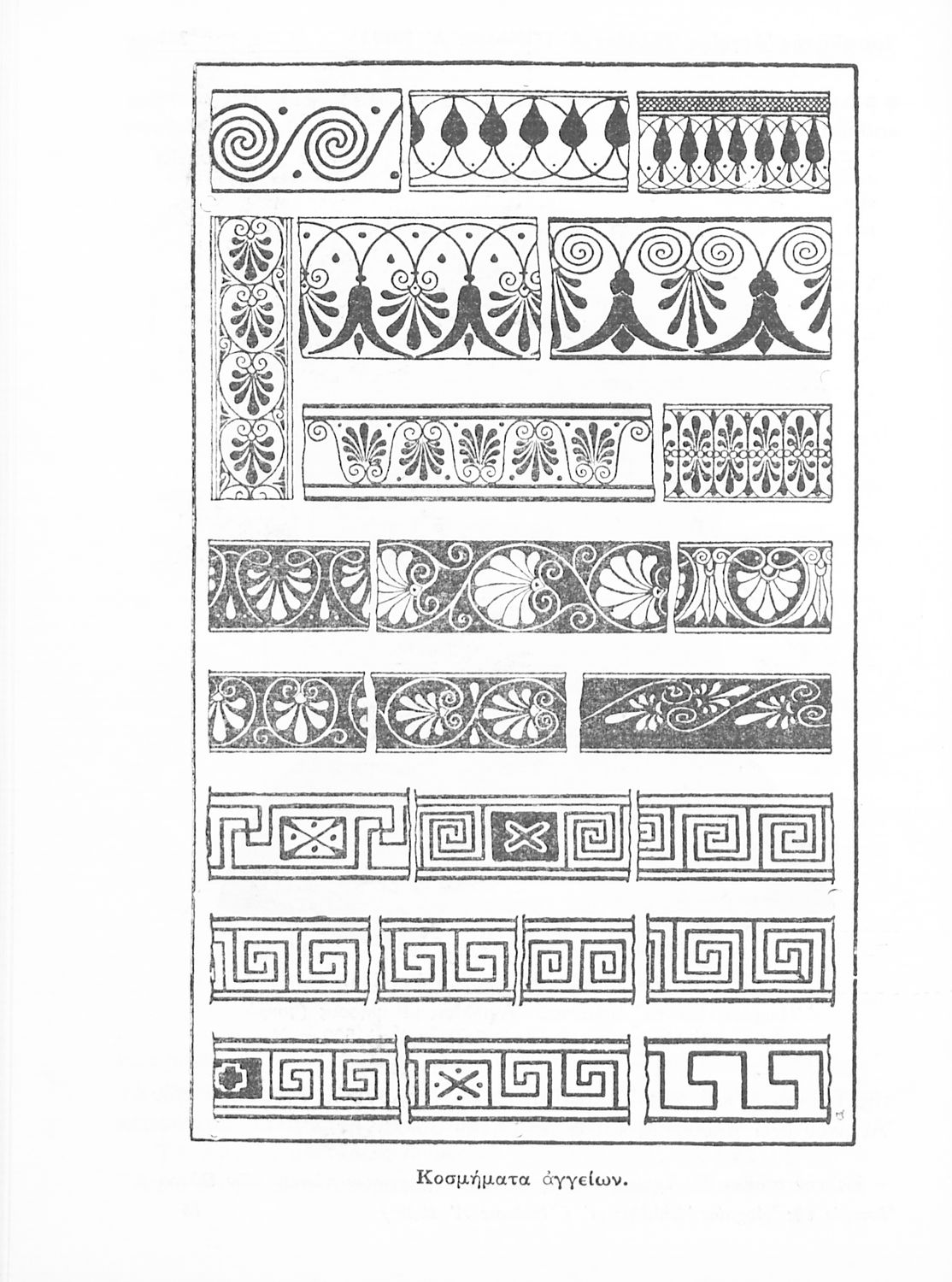 Κοσμήματα ἀγγείων.